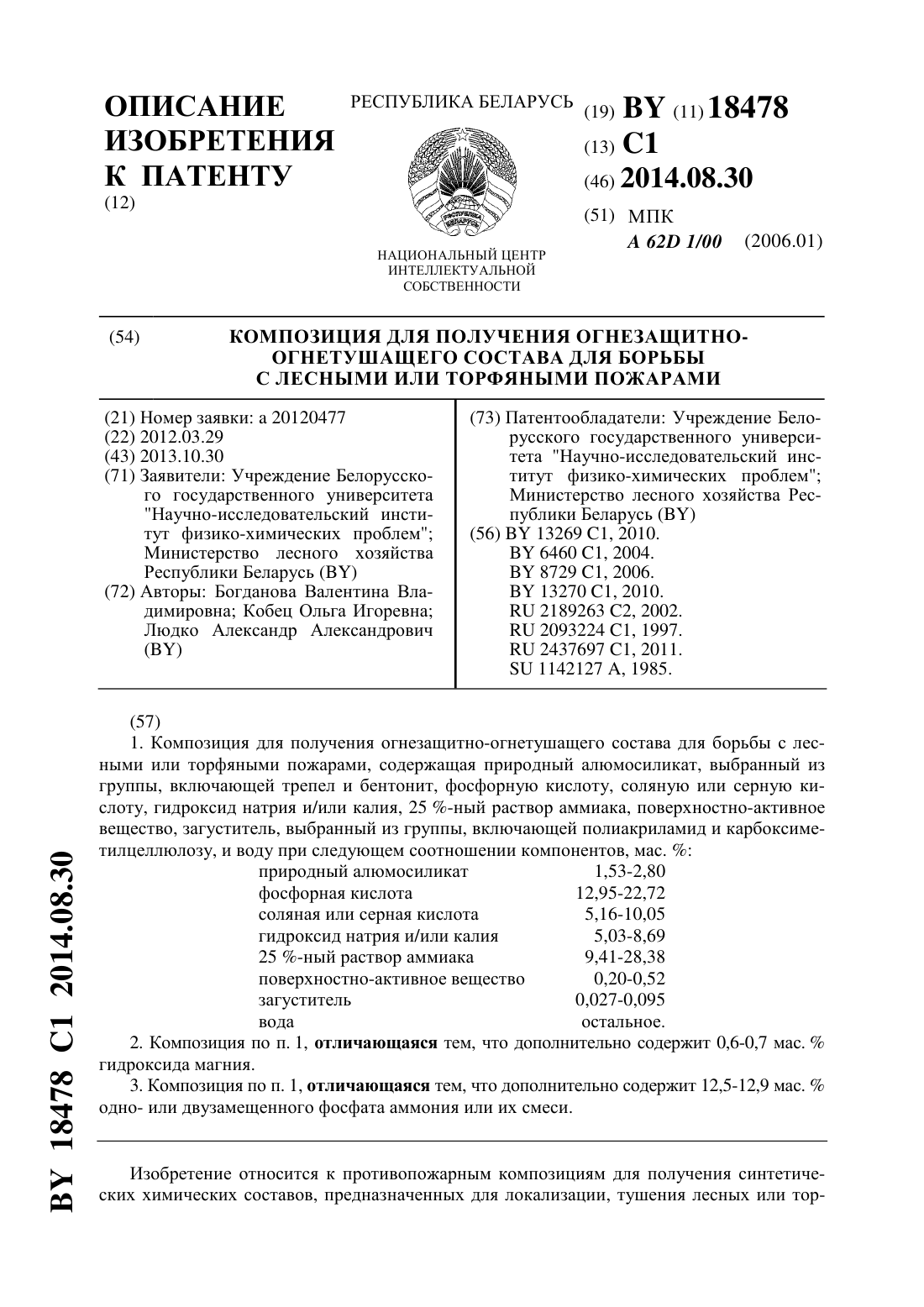 ОПИСАНИЕ ИЗОБРЕТЕНИЯ К ПАТЕНТУ
(12)

РЕСПУБЛИКА БЕЛАРУСЬ

НАЦИОНАЛЬНЫЙ ЦЕНТР ИНТЕЛЛЕКТУАЛЬНОЙ СОБСТВЕННОСТИ

(19) BY (11) 18478
(13) C1
(46) 2014.08.30
(51) МПК
A 62D 1/00 (2006.01)

(54) КОМПОЗИЦИЯ ДЛЯ ПОЛУЧЕНИЯ ОГНЕЗАЩИТНО-ОГНЕТУШАЩЕГО СОСТАВА ДЛЯ БОРЬБЫ С ЛЕСНЫМИ ИЛИ ТОРФЯНЫМИ ПОЖАРАМИ

(21) Номер заявки: a 20120477
(22) 2012.03.29
(43) 2013.10.30
(71) Заявители: Учреждение Белорусского государственного университета "Научно-исследовательский институт физико-химических проблем"; Министерство лесного хозяйства Республики Беларусь (BY)
(72) Авторы: Богданова Валентина Владимировна; Кобец Ольга Игоревна; Людко Александр Александрович (BY)

(73) Патентообладатели: Учреждение Белорусского государственного университета "Научно-исследовательский институт физико-химических проблем"; Министерство лесного хозяйства Республики Беларусь (BY)
(56) BY 13269 C1, 2010.
BY 6460 C1, 2004.
BY 8729 C1, 2006.
BY 13270 C1, 2010.
RU 2189263 C2, 2002.
RU 2093224 C1, 1997.
RU 2437697 C1, 2011.
SU 1142127 A, 1985.

(57)
1. Композиция для получения огнезащитно-огнетушащего состава для борьбы с лесными или торфяными пожарами, содержащая природный алюмосиликат, выбранный из группы, включающей трепел и бентонит, фосфорную кислоту, соляную или серную кислоту, гидроксид натрия и/или калия, 25 %-ный раствор аммиака, поверхностно-активное вещество, загуститель, выбранный из группы, включающей полиакриламид и карбоксиметилцеллюлозу, и воду при следующем соотношении компонентов, мас. %:

| | |
|---|---|
| природный алюмосиликат | 1,53-2,80 |
| фосфорная кислота | 12,95-22,72 |
| соляная или серная кислота | 5,16-10,05 |
| гидроксид натрия и/или калия | 5,03-8,69 |
| 25 %-ный раствор аммиака | 9,41-28,38 |
| поверхностно-активное вещество | 0,20-0,52 |
| загуститель | 0,027-0,095 |
| вода | остальное. |

2. Композиция по п. 1, отличающаяся тем, что дополнительно содержит 0,6-0,7 мас. % гидроксида магния.
3. Композиция по п. 1, отличающаяся тем, что дополнительно содержит 12,5-12,9 мас. % одно- или двузамещенного фосфата аммония или их смеси.

Изобретение относится к противопожарным композициям для получения синтетических химических составов, предназначенных для локализации, тушения лесных или тор-

BY 18478 C1 2014.08.30